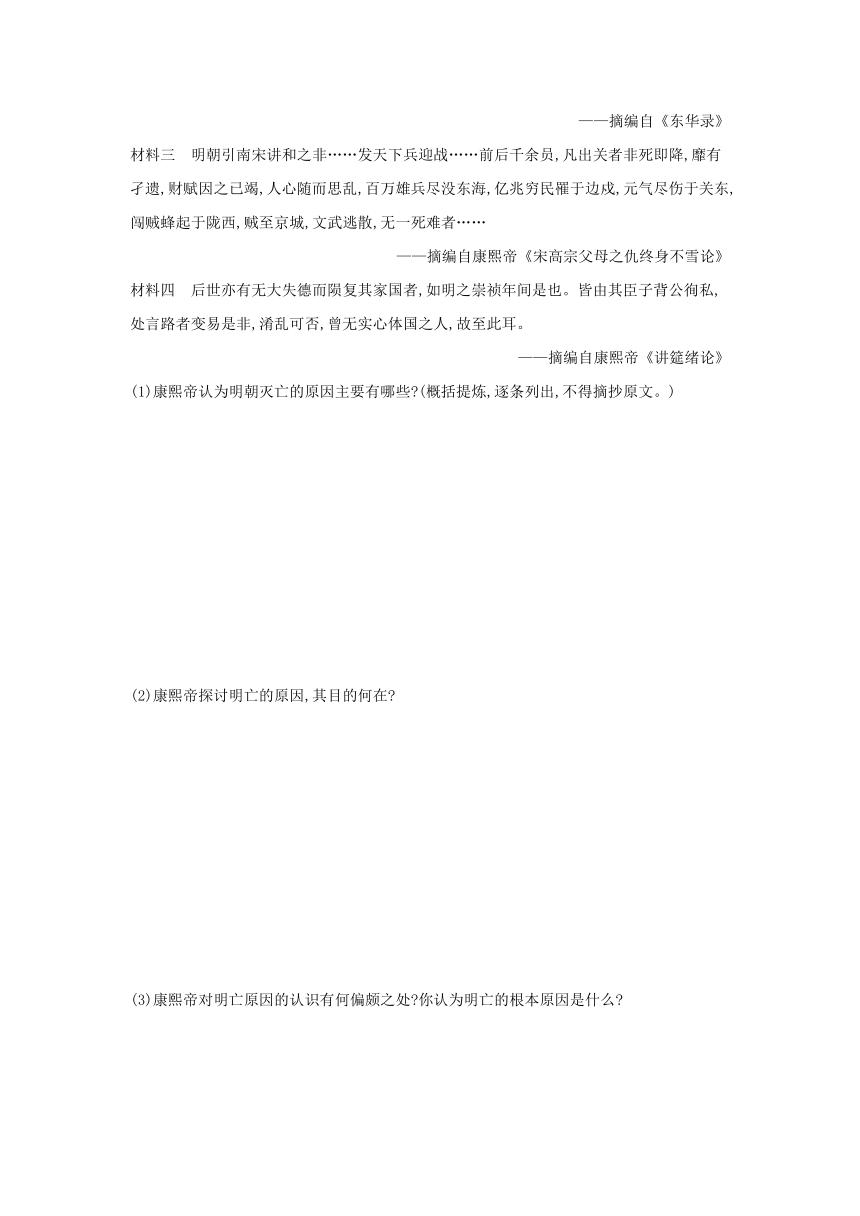 ——摘编自《东华录》

材料三　明朝引南宋讲和之非……发天下兵迎战……前后千余员,凡出关者非死即降,靡有孑遗,财赋因之已竭,人心随而思乱,百万雄兵尽没东海,亿兆穷民罹于边戍,元气尽伤于关东,闯贼蜂起于陇西,贼至京城,文武逃散,无一死难者……

——摘编自康熙帝《宋高宗父母之仇终身不雪论》

材料四　后世亦有无大失德而陨复其家国者,如明之崇祯年间是也。皆由其臣子背公徇私,处言路者变易是非,淆乱可否,曾无实心体国之人,故至此耳。

——摘编自康熙帝《讲筵绪论》

(1)康熙帝认为明朝灭亡的原因主要有哪些?(概括提炼,逐条列出,不得摘抄原文。)

(2)康熙帝探讨明亡的原因,其目的何在?

(3)康熙帝对明亡原因的认识有何偏颇之处?你认为明亡的根本原因是什么?